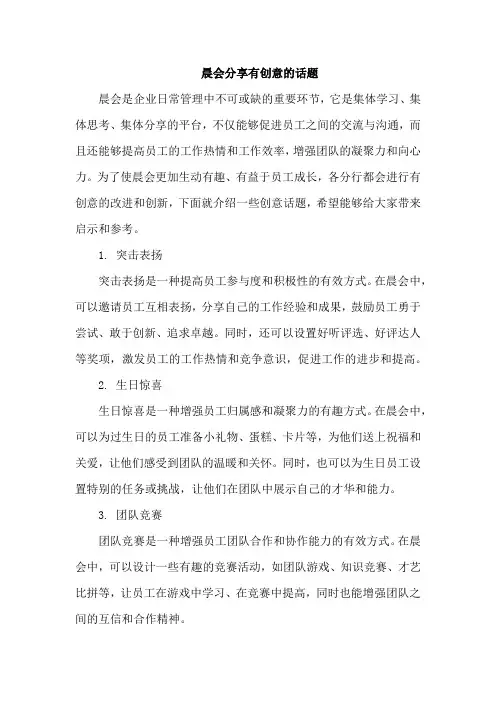 晨会分享有创意的话题

晨会是企业日常管理中不可或缺的重要环节，它是集体学习、集体思考、集体分享的平台，不仅能够促进员工之间的交流与沟通，而且还能够提高员工的工作热情和工作效率，增强团队的凝聚力和向心力。为了使晨会更加生动有趣、有益于员工成长，各分行都会进行有创意的改进和创新，下面就介绍一些创意话题，希望能够给大家带来启示和参考。

1. 突击表扬

突击表扬是一种提高员工参与度和积极性的有效方式。在晨会中，可以邀请员工互相表扬，分享自己的工作经验和成果，鼓励员工勇于尝试、敢于创新、追求卓越。同时，还可以设置好听评选、好评达人等奖项，激发员工的工作热情和竞争意识，促进工作的进步和提高。

2. 生日惊喜

生日惊喜是一种增强员工归属感和凝聚力的有趣方式。在晨会中，可以为过生日的员工准备小礼物、蛋糕、卡片等，为他们送上祝福和关爱，让他们感受到团队的温暖和关怀。同时，也可以为生日员工设置特别的任务或挑战，让他们在团队中展示自己的才华和能力。

3. 团队竞赛

团队竞赛是一种增强员工团队合作和协作能力的有效方式。在晨会中，可以设计一些有趣的竞赛活动，如团队游戏、知识竞赛、才艺比拼等，让员工在游戏中学习、在竞赛中提高，同时也能增强团队之间的互信和合作精神。